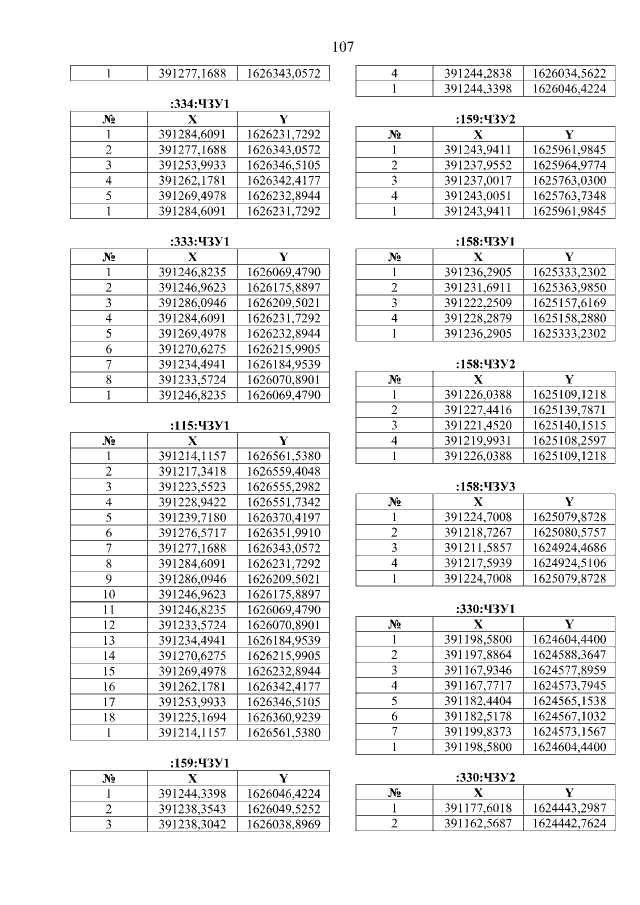 107

| 1 | 391277,1688 | 1626343,0572 |
|---|---|---|

:334:ЧЗУ1

| № | X | Y |
|---|---|---|
| 1 | 391284,6091 | 1626231,7292 |
| 2 | 391277,1688 | 1626343,0572 |
| 3 | 391253,9933 | 1626346,5105 |
| 4 | 391262,1781 | 1626342,4177 |
| 5 | 391269,4978 | 1626232,8944 |
| 1 | 391284,6091 | 1626231,7292 |

:333:ЧЗУ1

| № | X | Y |
|---|---|---|
| 1 | 391246,8235 | 1626069,4790 |
| 2 | 391246,9623 | 1626175,8897 |
| 3 | 391286,0946 | 1626209,5021 |
| 4 | 391284,6091 | 1626231,7292 |
| 5 | 391269,4978 | 1626232,8944 |
| 6 | 391270,6275 | 1626215,9905 |
| 7 | 391234,4941 | 1626184,9539 |
| 8 | 391233,5724 | 1626070,8901 |
| 1 | 391246,8235 | 1626069,4790 |

:115:ЧЗУ1

| № | X | Y |
|---|---|---|
| 1 | 391214,1157 | 1626561,5380 |
| 2 | 391217,3418 | 1626559,4048 |
| 3 | 391223,5523 | 1626555,2982 |
| 4 | 391228,9422 | 1626551,7342 |
| 5 | 391239,7180 | 1626370,4197 |
| 6 | 391276,5717 | 1626351,9910 |
| 7 | 391277,1688 | 1626343,0572 |
| 8 | 391284,6091 | 1626231,7292 |
| 9 | 391286,0946 | 1626209,5021 |
| 10 | 391246,9623 | 1626175,8897 |
| 11 | 391246,8235 | 1626069,4790 |
| 12 | 391233,5724 | 1626070,8901 |
| 13 | 391234,4941 | 1626184,9539 |
| 14 | 391270,6275 | 1626215,9905 |
| 15 | 391269,4978 | 1626232,8944 |
| 16 | 391262,1781 | 1626342,4177 |
| 17 | 391253,9933 | 1626346,5105 |
| 18 | 391225,1694 | 1626360,9239 |
| 1 | 391214,1157 | 1626561,5380 |

:159:ЧЗУ1

| № | X | Y |
|---|---|---|
| 1 | 391244,3398 | 1626046,4224 |
| 2 | 391238,3543 | 1626049,5252 |
| 3 | 391238,3042 | 1626038,8969 |

| 4 | 391244,2838 | 1626034,5622 |
|---|---|---|
| 1 | 391244,3398 | 1626046,4224 |

:159:ЧЗУ2

| № | X | Y |
|---|---|---|
| 1 | 391243,9411 | 1625961,9845 |
| 2 | 391237,9552 | 1625964,9774 |
| 3 | 391237,0017 | 1625763,0300 |
| 4 | 391243,0051 | 1625763,7348 |
| 1 | 391243,9411 | 1625961,9845 |

:158:ЧЗУ1

| № | X | Y |
|---|---|---|
| 1 | 391236,2905 | 1625333,2302 |
| 2 | 391231,6911 | 1625363,9850 |
| 3 | 391222,2509 | 1625157,6169 |
| 4 | 391228,2879 | 1625158,2880 |
| 1 | 391236,2905 | 1625333,2302 |

:158:ЧЗУ2

| № | X | Y |
|---|---|---|
| 1 | 391226,0388 | 1625109,1218 |
| 2 | 391227,4416 | 1625139,7871 |
| 3 | 391221,4520 | 1625140,1515 |
| 4 | 391219,9931 | 1625108,2597 |
| 1 | 391226,0388 | 1625109,1218 |

:158:ЧЗУ3

| № | X | Y |
|---|---|---|
| 1 | 391224,7008 | 1625079,8728 |
| 2 | 391218,7267 | 1625080,5757 |
| 3 | 391211,5857 | 1624924,4686 |
| 4 | 391217,5939 | 1624924,5106 |
| 1 | 391224,7008 | 1625079,8728 |

:330:ЧЗУ1

| № | X | Y |
|---|---|---|
| 1 | 391198,5800 | 1624604,4400 |
| 2 | 391197,8864 | 1624588,3647 |
| 3 | 391167,9346 | 1624577,8959 |
| 4 | 391167,7717 | 1624573,7945 |
| 5 | 391182,4404 | 1624565,1538 |
| 6 | 391182,5178 | 1624567,1032 |
| 7 | 391199,8373 | 1624573,1567 |
| 1 | 391198,5800 | 1624604,4400 |

:330:ЧЗУ2

| № | X | Y |
|---|---|---|
| 1 | 391177,6018 | 1624443,2987 |
| 2 | 391162,5687 | 1624442,7624 |